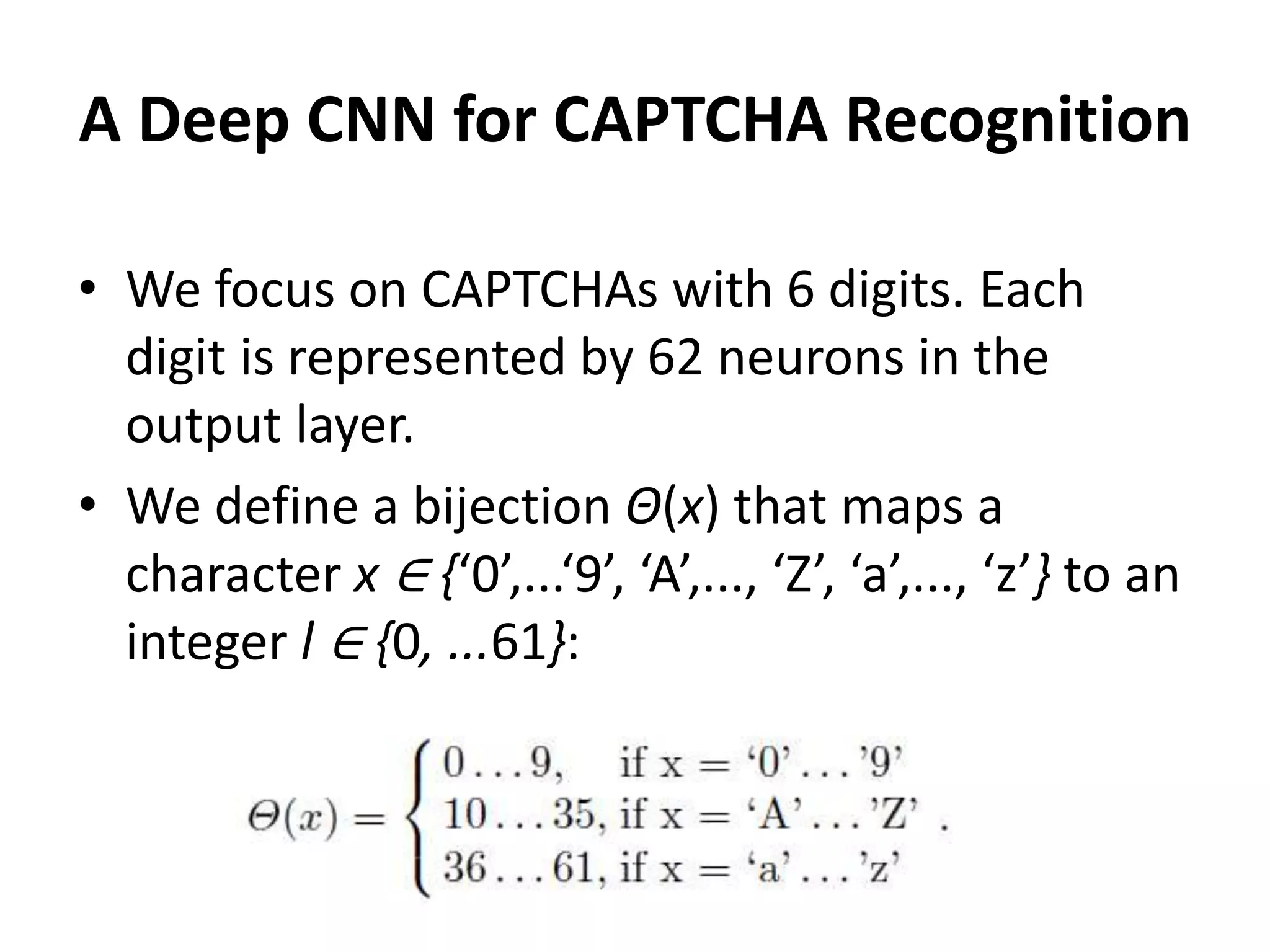 A Deep CNN for CAPTCHA Recognition

• We focus on CAPTCHAs with 6 digits. Each digit is represented by 62 neurons in the output layer.

• We define a bijection $\Theta(x)$ that maps a character $x \in \{$‘0’,...‘9’, ‘A’,..., ‘Z’, ‘a’,..., ‘z’$\}$ to an integer $l \in \{0, ...61\}$:

$\Theta(x) = \begin{cases} 0 \ldots 9, & \text{if x} = \text{‘0’} \ldots \text{’9’} \\ 10 \ldots 35, & \text{if x} = \text{‘A’} \ldots \text{’Z’} \\ 36 \ldots 61, & \text{if x} = \text{‘a’} \ldots \text{’z’} \end{cases}.$